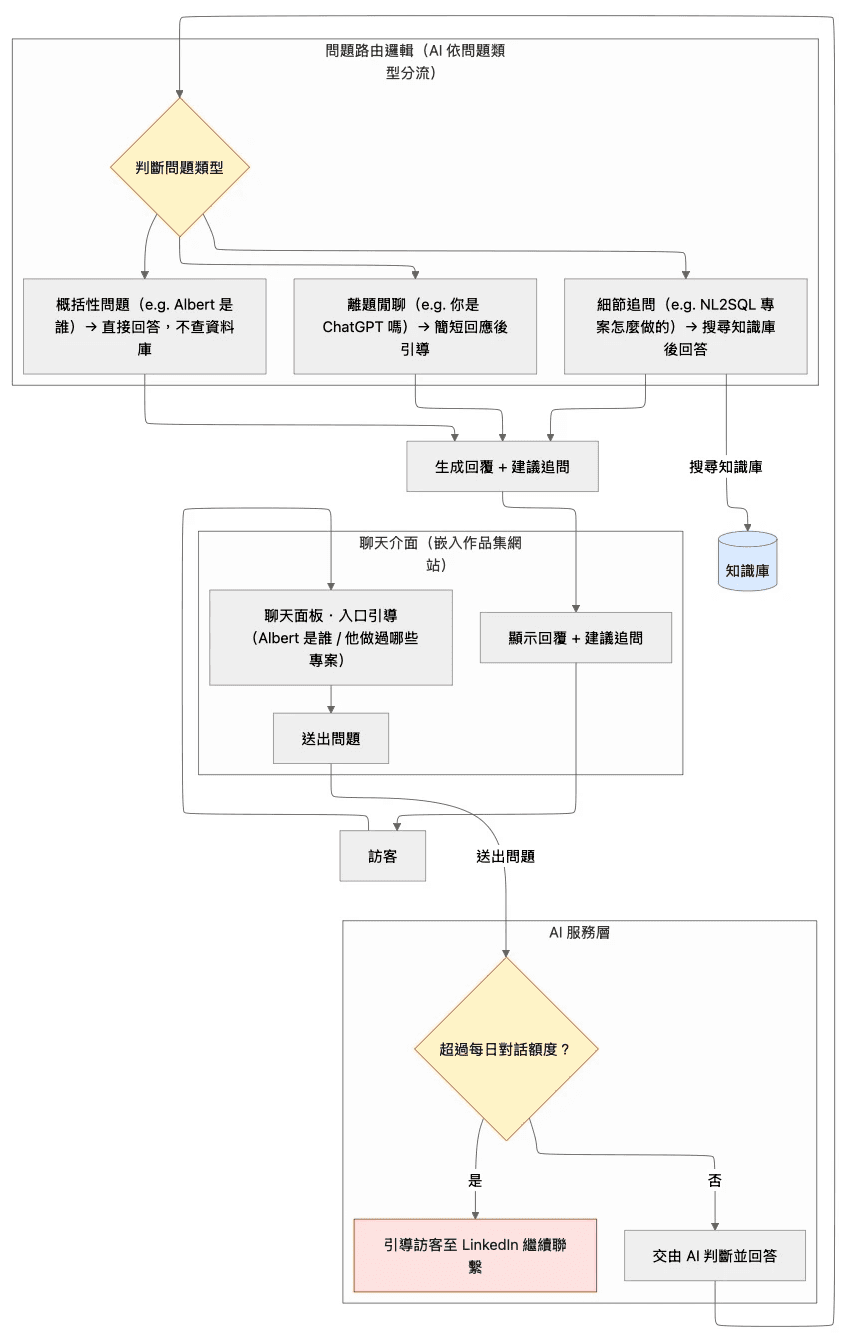 問題路由邏輯（AI 依問題類型分流）

判斷問題類型

概括性問題（e.g. Albert 是誰）→ 直接回答，不查資料庫

離題閒聊（e.g. 你是 ChatGPT 嗎）→ 簡短回應後引導

細節追問（e.g. NL2SQL 專案怎麼做的）→ 搜尋知識庫後回答

生成回覆 + 建議追問

搜尋知識庫

知識庫

聊天介面（嵌入作品集網站）

聊天面板・入口引導（Albert 是誰 / 他做過哪些專案）

顯示回覆 + 建議追問

送出問題

訪客

送出問題

AI 服務層

超過每日對話額度？

是

否

引導訪客至 LinkedIn 繼續聯繫

交由 AI 判斷並回答